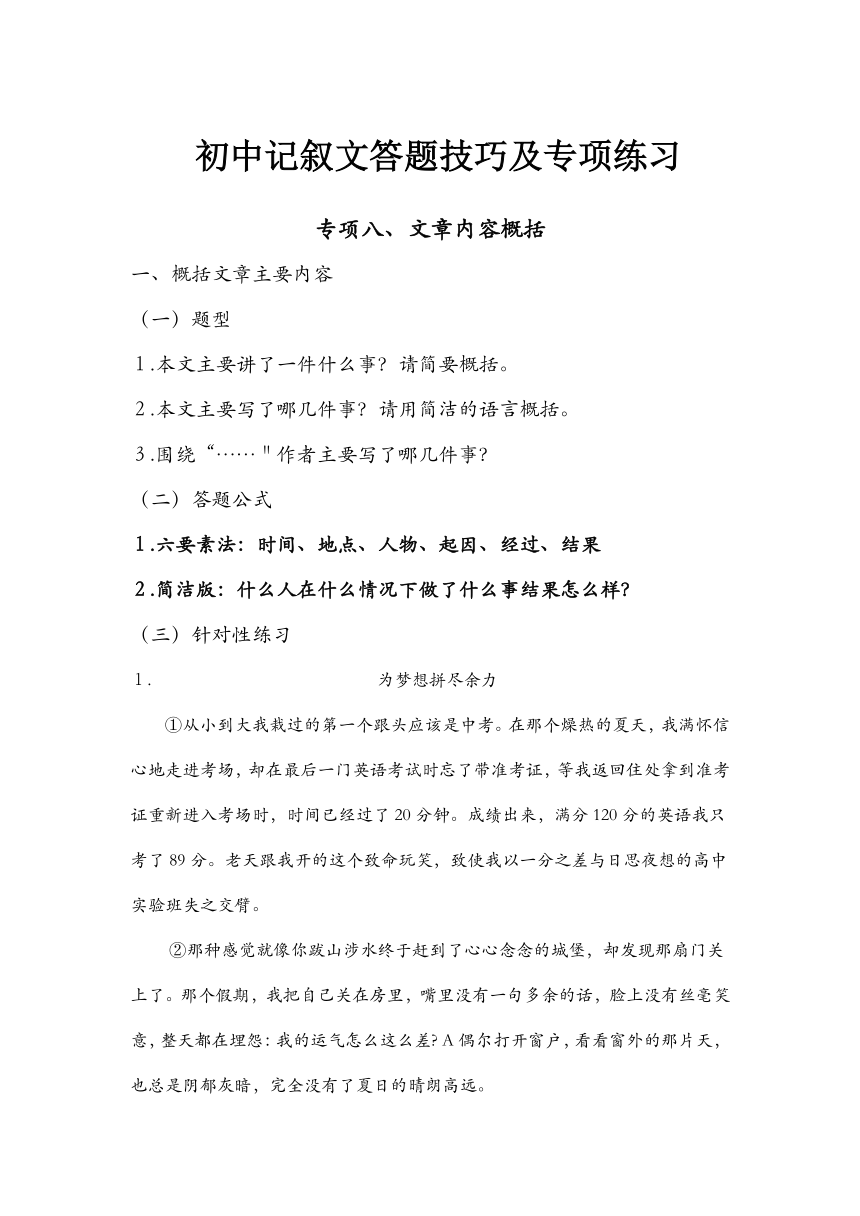 初中记叙文答题技巧及专项练习

专项八、文章内容概括

一、概括文章主要内容

（一）题型

1.本文主要讲了一件什么事？请简要概括。

2.本文主要写了哪几件事？请用简洁的语言概括。

3.围绕“……"作者主要写了哪几件事？

（二）答题公式

1.六要素法：时间、地点、人物、起因、经过、结果

2.简洁版：什么人在什么情况下做了什么事结果怎么样?

（三）针对性练习

1. 为梦想拼尽余力

①从小到大我栽过的第一个跟头应该是中考。在那个燥热的夏天，我满怀信心地走进考场，却在最后一门英语考试时忘了带准考证，等我返回住处拿到准考证重新进入考场时，时间已经过了20分钟。成绩出来，满分120分的英语我只考了89分。老天跟我开的这个致命玩笑，致使我以一分之差与日思夜想的高中实验班失之交臂。

②那种感觉就像你跋山涉水终于赶到了心心念念的城堡，却发现那扇门关上了。那个假期，我把自己关在房里，嘴里没有一句多余的话，脸上没有丝毫笑意，整天都在埋怨：我的运气怎么这么差? A偶尔打开窗户，看看窗外的那片天，也总是阴郁灰暗，完全没有了夏日的晴朗高远。